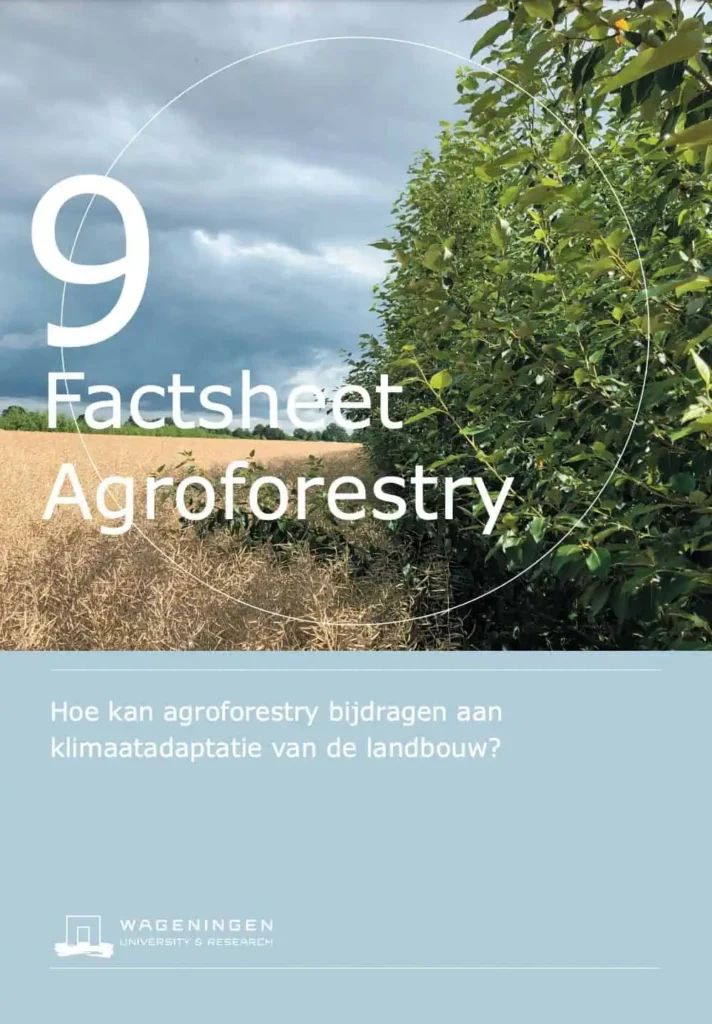 9
Factsheet
Agroforestry

Hoe kan agroforestry bijdragen aan klimaatadaptatie van de landbouw?

WAGENINGEN
UNIVERSITY & RESEARCH